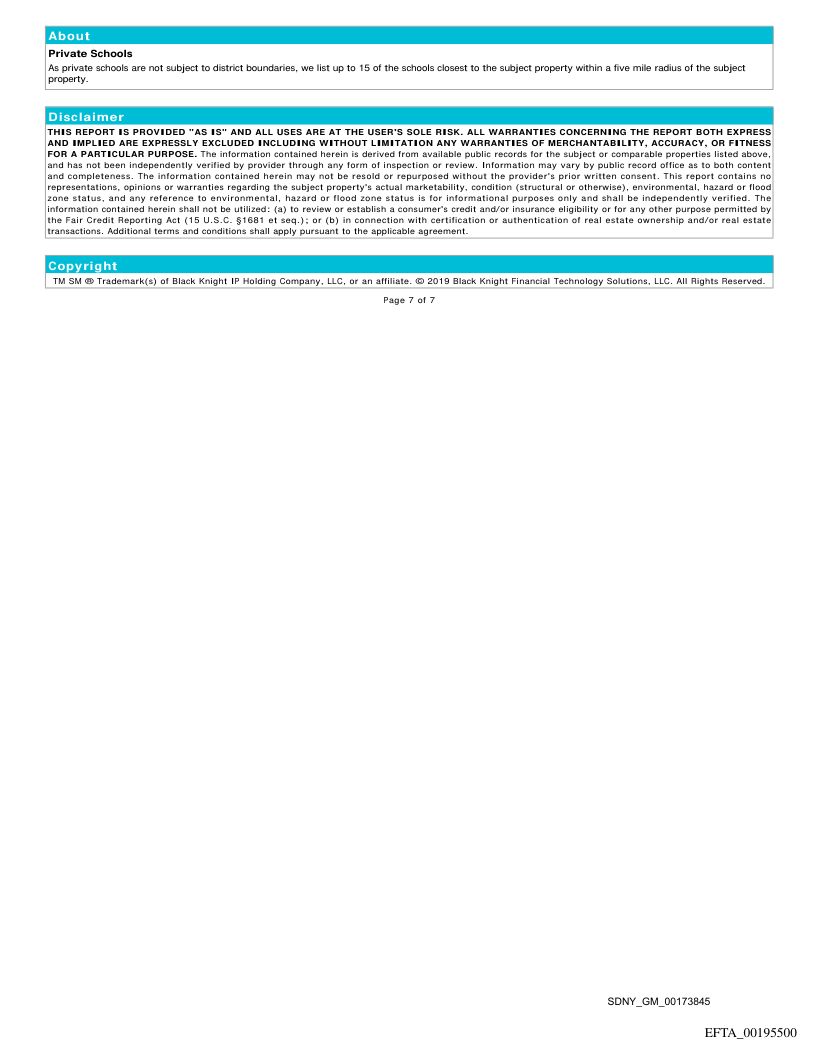 About

Private Schools
As private schools are not subject to district boundaries, we list up to 15 of the schools closest to the subject property within a five mile radius of the subject property.

Disclaimer

THIS REPORT IS PROVIDED "AS IS" AND ALL USES ARE AT THE USER'S SOLE RISK. ALL WARRANTIES CONCERNING THE REPORT BOTH EXPRESS AND IMPLIED ARE EXPRESSLY EXCLUDED INCLUDING WITHOUT LIMITATION ANY WARRANTIES OF MERCHANTABILITY, ACCURACY, OR FITNESS FOR A PARTICULAR PURPOSE. The information contained herein is derived from available public records for the subject or comparable properties listed above, and has not been independently verified by provider through any form of inspection or review. Information may vary by public record office as to both content and completeness. The information contained herein may not be resold or repurposed without the provider's prior written consent. This report contains no representations, opinions or warranties regarding the subject property's actual marketability, condition (structural or otherwise), environmental, hazard or flood zone status, and any reference to environmental, hazard or flood zone status is for informational purposes only and shall be independently verified. The information contained herein shall not be utilized: (a) to review or establish a consumer's credit and/or insurance eligibility or for any other purpose permitted by the Fair Credit Reporting Act (15 U.S.C. §1681 et seq.); or (b) in connection with certification or authentication of real estate ownership and/or real estate transactions. Additional terms and conditions shall apply pursuant to the applicable agreement.

Copyright

TM SM ® Trademark(s) of Black Knight IP Holding Company, LLC, or an affiliate. © 2019 Black Knight Financial Technology Solutions, LLC. All Rights Reserved.

Page 7 of 7

SDNY_GM_00173845

EFTA_00195500